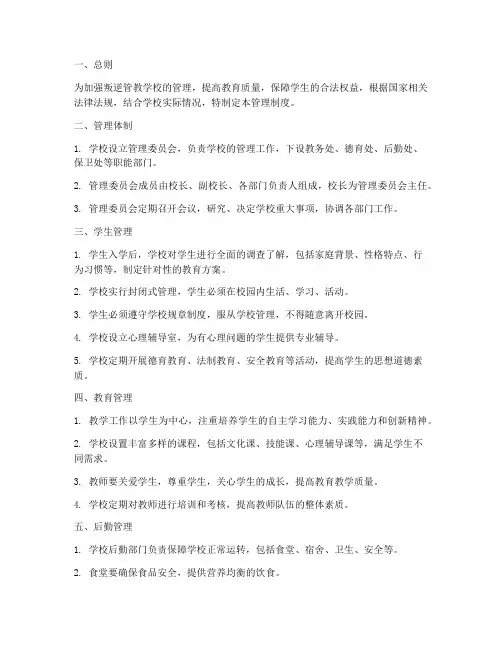 一、总则

为加强叛逆管教学校的管理，提高教育质量，保障学生的合法权益，根据国家相关法律法规，结合学校实际情况，特制定本管理制度。

二、管理体制

1. 学校设立管理委员会，负责学校的管理工作，下设教务处、德育处、后勤处、保卫处等职能部门。

2. 管理委员会成员由校长、副校长、各部门负责人组成，校长为管理委员会主任。

3. 管理委员会定期召开会议，研究、决定学校重大事项，协调各部门工作。

三、学生管理

1. 学生入学后，学校对学生进行全面的调查了解，包括家庭背景、性格特点、行为习惯等，制定针对性的教育方案。

2. 学校实行封闭式管理，学生必须在校园内生活、学习、活动。

3. 学生必须遵守学校规章制度，服从学校管理，不得随意离开校园。

4. 学校设立心理辅导室，为有心理问题的学生提供专业辅导。

5. 学校定期开展德育教育、法制教育、安全教育等活动，提高学生的思想道德素质。

四、教育管理

1. 教学工作以学生为中心，注重培养学生的自主学习能力、实践能力和创新精神。

2. 学校设置丰富多样的课程，包括文化课、技能课、心理辅导课等，满足学生不同需求。

3. 教师要关爱学生，尊重学生，关心学生的成长，提高教育教学质量。

4. 学校定期对教师进行培训和考核，提高教师队伍的整体素质。

五、后勤管理

1. 学校后勤部门负责保障学校正常运转，包括食堂、宿舍、卫生、安全等。

2. 食堂要确保食品安全，提供营养均衡的饮食。